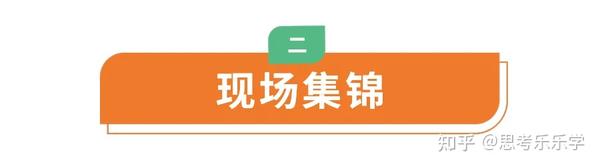 二

现场集锦

知乎 @思考乐乐学